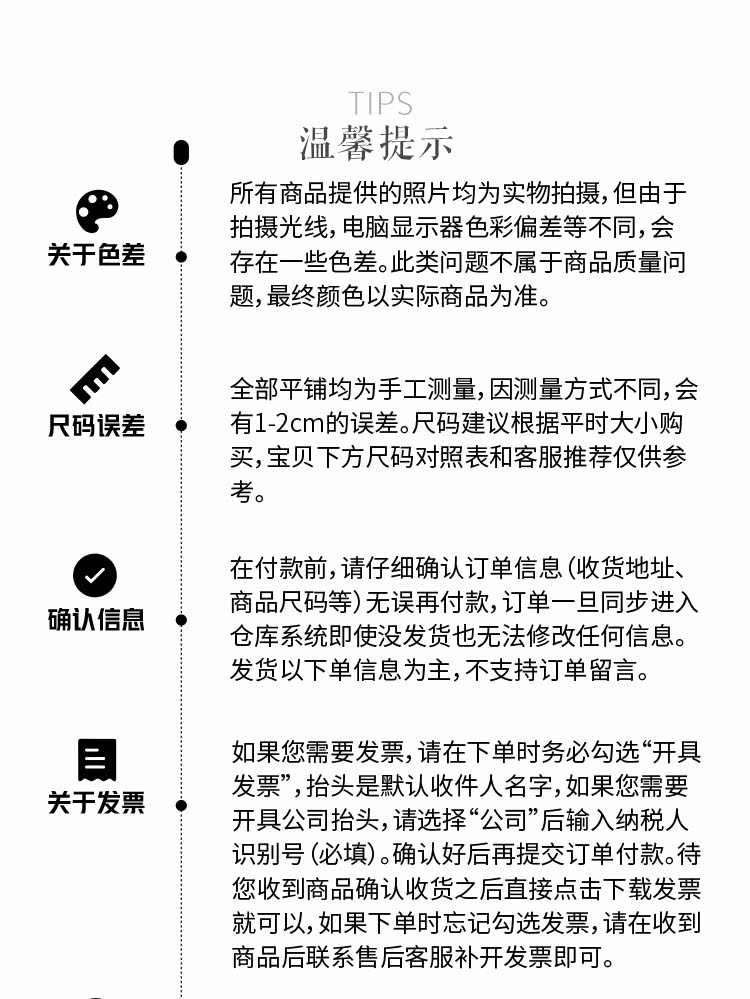 TIPS
温馨提示

关于色差

所有商品提供的照片均为实物拍摄，但由于拍摄光线，电脑显示器色彩偏差等不同，会存在一些色差。此类问题不属于商品质量问题，最终颜色以实际商品为准。

尺码误差

全部平铺均为手工测量，因测量方式不同，会有1-2cm的误差。尺码建议根据平时大小购买，宝贝下方尺码对照表和客服推荐仅供参考。

确认信息

在付款前，请仔细确认订单信息（收货地址、商品尺码等）无误再付款，订单一旦同步进入仓库系统即使没发货也无法修改任何信息。发货以下单信息为主，不支持订单留言。

关于发票

如果您需要发票，请在下单时务必勾选“开具发票”，抬头是默认收件人名字，如果您需要开具公司抬头，请选择“公司”后输入纳税人识别号（必填）。确认好后再提交订单付款。待您收到商品确认收货之后直接点击下载发票就可以，如果下单时忘记勾选发票，请在收到商品后联系售后客服补开发票即可。